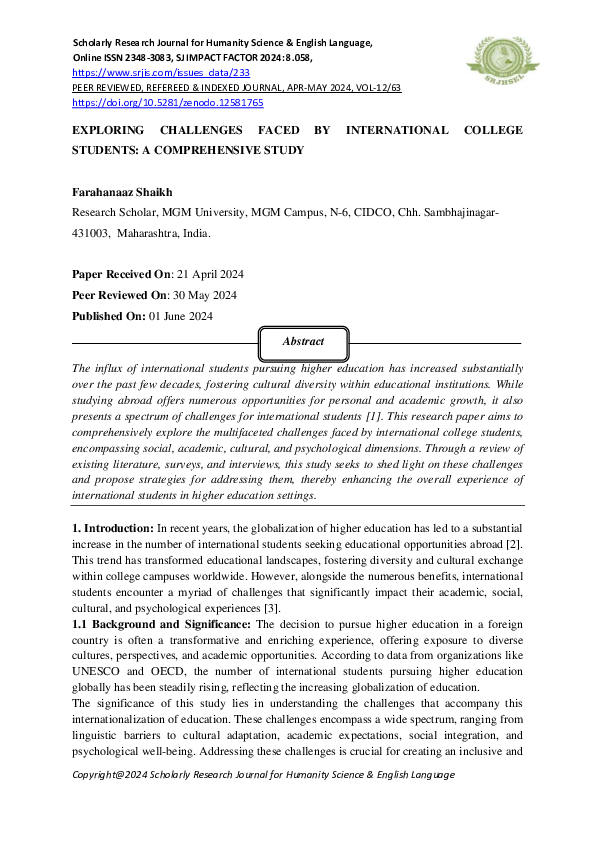 Scholarly Research Journal for Humanity Science & English Language, Online ISSN 2348-3083, SJ IMPACT FACTOR 2024: 8.058, https://www.srjis.com/issues_data/233
PEER REVIEWED, REFEREED & INDEXED JOURNAL, APR-MAY 2024, VOL-12/63
https://doi.org/10.5281/zenodo.12581765

SRJHSEL

EXPLORING CHALLENGES FACED BY INTERNATIONAL COLLEGE STUDENTS: A COMPREHENSIVE STUDY

Farahanaaz Shaikh
Research Scholar, MGM University, MGM Campus, N-6, CIDCO, Chh. Sambhajinagar-431003, Maharashtra, India.

Paper Received On: 21 April 2024
Peer Reviewed On: 30 May 2024
Published On: 01 June 2024

Abstract

The influx of international students pursuing higher education has increased substantially over the past few decades, fostering cultural diversity within educational institutions. While studying abroad offers numerous opportunities for personal and academic growth, it also presents a spectrum of challenges for international students [1]. This research paper aims to comprehensively explore the multifaceted challenges faced by international college students, encompassing social, academic, cultural, and psychological dimensions. Through a review of existing literature, surveys, and interviews, this study seeks to shed light on these challenges and propose strategies for addressing them, thereby enhancing the overall experience of international students in higher education settings.

1. Introduction: In recent years, the globalization of higher education has led to a substantial increase in the number of international students seeking educational opportunities abroad [2]. This trend has transformed educational landscapes, fostering diversity and cultural exchange within college campuses worldwide. However, alongside the numerous benefits, international students encounter a myriad of challenges that significantly impact their academic, social, cultural, and psychological experiences [3].
1.1 Background and Significance: The decision to pursue higher education in a foreign country is often a transformative and enriching experience, offering exposure to diverse cultures, perspectives, and academic opportunities. According to data from organizations like UNESCO and OECD, the number of international students pursuing higher education globally has been steadily rising, reflecting the increasing globalization of education.
The significance of this study lies in understanding the challenges that accompany this internationalization of education. These challenges encompass a wide spectrum, ranging from linguistic barriers to cultural adaptation, academic expectations, social integration, and psychological well-being. Addressing these challenges is crucial for creating an inclusive and

Copyright@2024 Scholarly Research Journal for Humanity Science & English Language